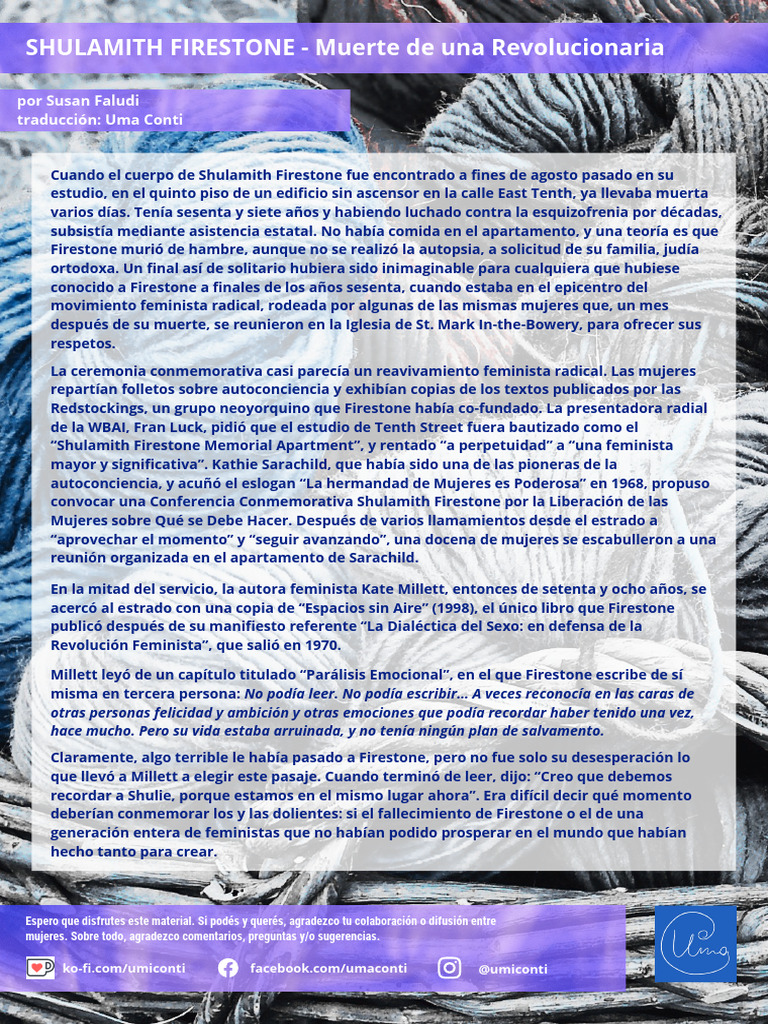 SHULAMITH FIRESTONE - Muerte de una Revolucionaria

por Susan Faludi
traducción: Uma Conti

Cuando el cuerpo de Shulamith Firestone fue encontrado a fines de agosto pasado en su estudio, en el quinto piso de un edificio sin ascensor en la calle East Tenth, ya llevaba muerta varios días. Tenía sesenta y siete años y habiendo luchado contra la esquizofrenia por décadas, subsistía mediante asistencia estatal. No había comida en el apartamento, y una teoría es que Firestone murió de hambre, aunque no se realizó la autopsia, a solicitud de su familia, judía ortodoxa. Un final así de solitario hubiera sido inimaginable para cualquiera que hubiese conocido a Firestone a finales de los años sesenta, cuando estaba en el epicentro del movimiento feminista radical, rodeada por algunas de las mismas mujeres que, un mes después de su muerte, se reunieron en la Iglesia de St. Mark In-the-Bowery, para ofrecer sus respetos.

La ceremonia conmemorativa casi parecía un reavivamiento feminista radical. Las mujeres repartían folletos sobre autoconciencia y exhibían copias de los textos publicados por las Redstockings, un grupo neoyorquino que Firestone había co-fundado. La presentadora radial de la WBAI, Fran Luck, pidió que el estudio de Tenth Street fuera bautizado como el "Shulamith Firestone Memorial Apartment", y rentado "a perpetuidad" a "una feminista mayor y significativa". Kathie Sarachild, que había sido una de las pioneras de la autoconciencia, y acuñó el eslogan "La hermandad de Mujeres es Poderosa" en 1968, propuso convocar una Conferencia Conmemorativa Shulamith Firestone por la Liberación de las Mujeres sobre Qué se Debe Hacer. Después de varios llamamientos desde el estrado a "aprovechar el momento" y "seguir avanzando", una docena de mujeres se escabulleron a una reunión organizada en el apartamento de Sarachild.

En la mitad del servicio, la autora feminista Kate Millett, entonces de setenta y ocho años, se acercó al estrado con una copia de "Espacios sin Aire" (1998), el único libro que Firestone publicó después de su manifiesto referente "La Dialéctica del Sexo: en defensa de la Revolución Feminista", que salió en 1970.

Millett leyó de un capítulo titulado "Parálisis Emocional", en el que Firestone escribe de sí misma en tercera persona: No podía leer. No podía escribir... A veces reconocía en las caras de otras personas felicidad y ambición y otras emociones que podía recordar haber tenido una vez, hace mucho. Pero su vida estaba arruinada, y no tenía ningún plan de salvamento.

Claramente, algo terrible le había pasado a Firestone, pero no fue solo su desesperación lo que llevó a Millett a elegir este pasaje. Cuando terminó de leer, dijo: "Creo que debemos recordar a Shulie, porque estamos en el mismo lugar ahora". Era difícil decir qué momento deberían conmemorar los y las dolientes: si el fallecimiento de Firestone o el de una generación entera de feministas que no habían podido prosperar en el mundo que habían hecho tanto para crear.

Espero que disfrutes este material. Si podés y querés, agradezco tu colaboración o difusión entre mujeres. Sobre todo, agradezco comentarios, preguntas y/o sugerencias.

ko-fi.com/umiconti facebook.com/umaconti @umiconti

Uma